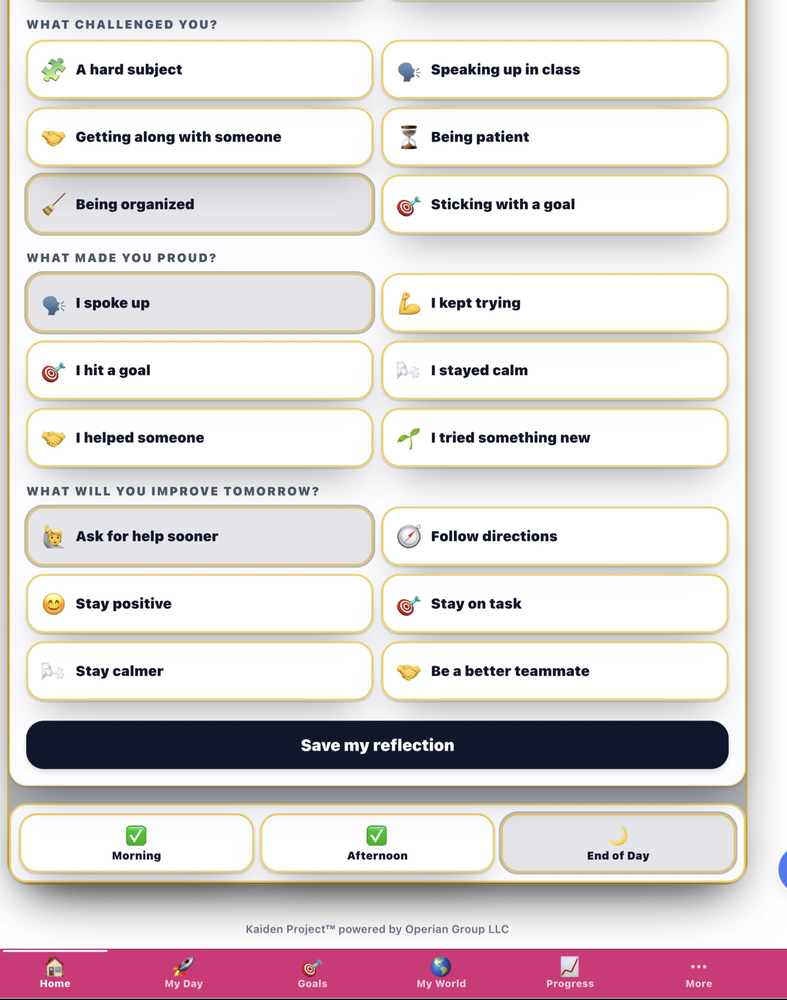 WHAT CHALLENGED YOU?

A hard subject

Speaking up in class

Getting along with someone

Being patient

Being organized

Sticking with a goal

WHAT MADE YOU PROUD?

I spoke up

I kept trying

I hit a goal

I stayed calm

I helped someone

I tried something new

WHAT WILL YOU IMPROVE TOMORROW?

Ask for help sooner

Follow directions

Stay positive

Stay on task

Stay calmer

Be a better teammate

Save my reflection

Morning

Afternoon

End of Day

Kaiden Project™ powered by Operian Group LLC

Home

My Day

Goals

My World

Progress

More